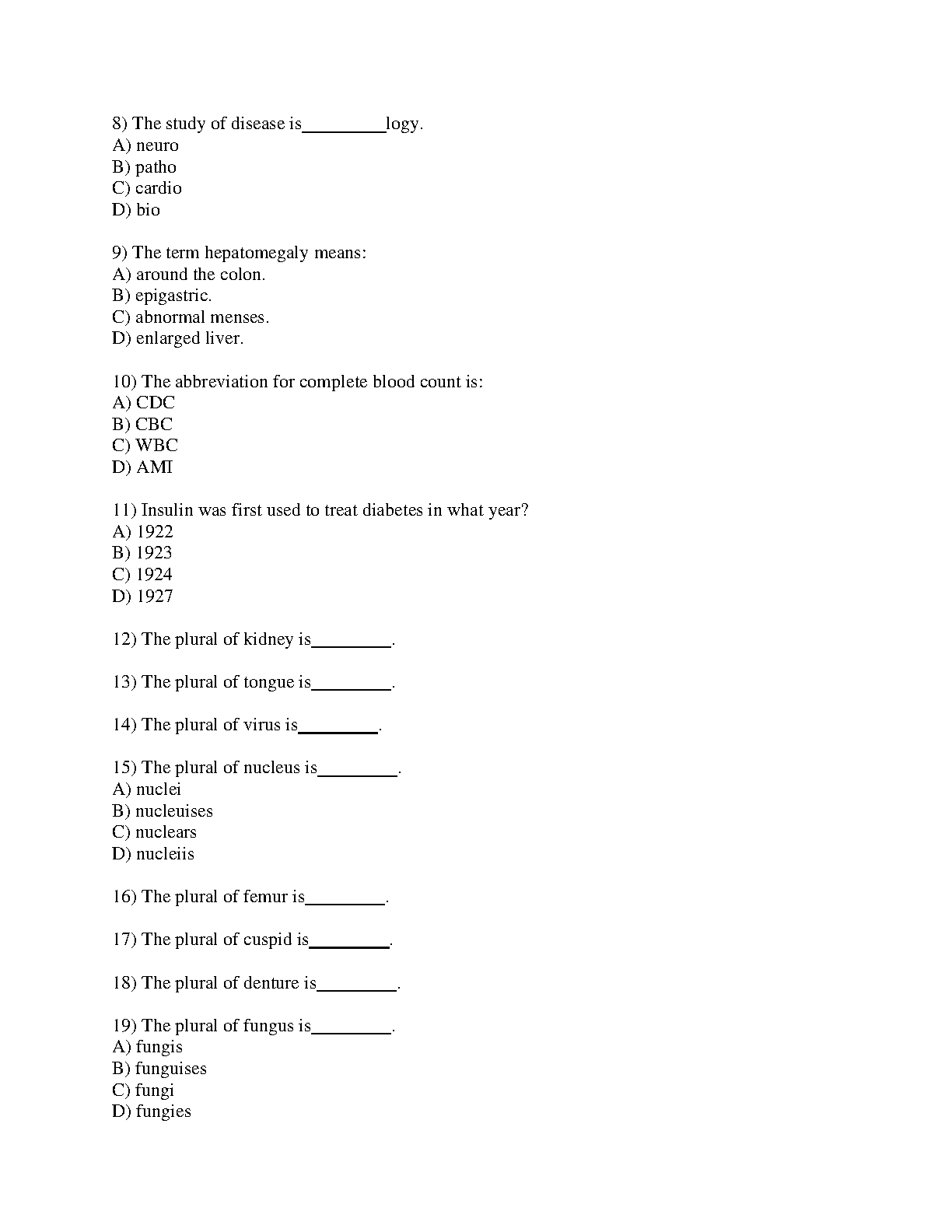 8) The study of disease is_________logy.
A) neuro
B) patho
C) cardio
D) bio

9) The term hepatomegaly means:
A) around the colon.
B) epigastric.
C) abnormal menses.
D) enlarged liver.

10) The abbreviation for complete blood count is:
A) CDC
B) CBC
C) WBC
D) AMI

11) Insulin was first used to treat diabetes in what year?
A) 1922
B) 1923
C) 1924
D) 1927

12) The plural of kidney is_________.

13) The plural of tongue is_________.

14) The plural of virus is_________.

15) The plural of nucleus is_________.
A) nuclei
B) nucleuises
C) nuclears
D) nucleiis

16) The plural of femur is_________.

17) The plural of cuspid is_________.

18) The plural of denture is_________.

19) The plural of fungus is_________.
A) fungis
B) funguises
C) fungi
D) fungies